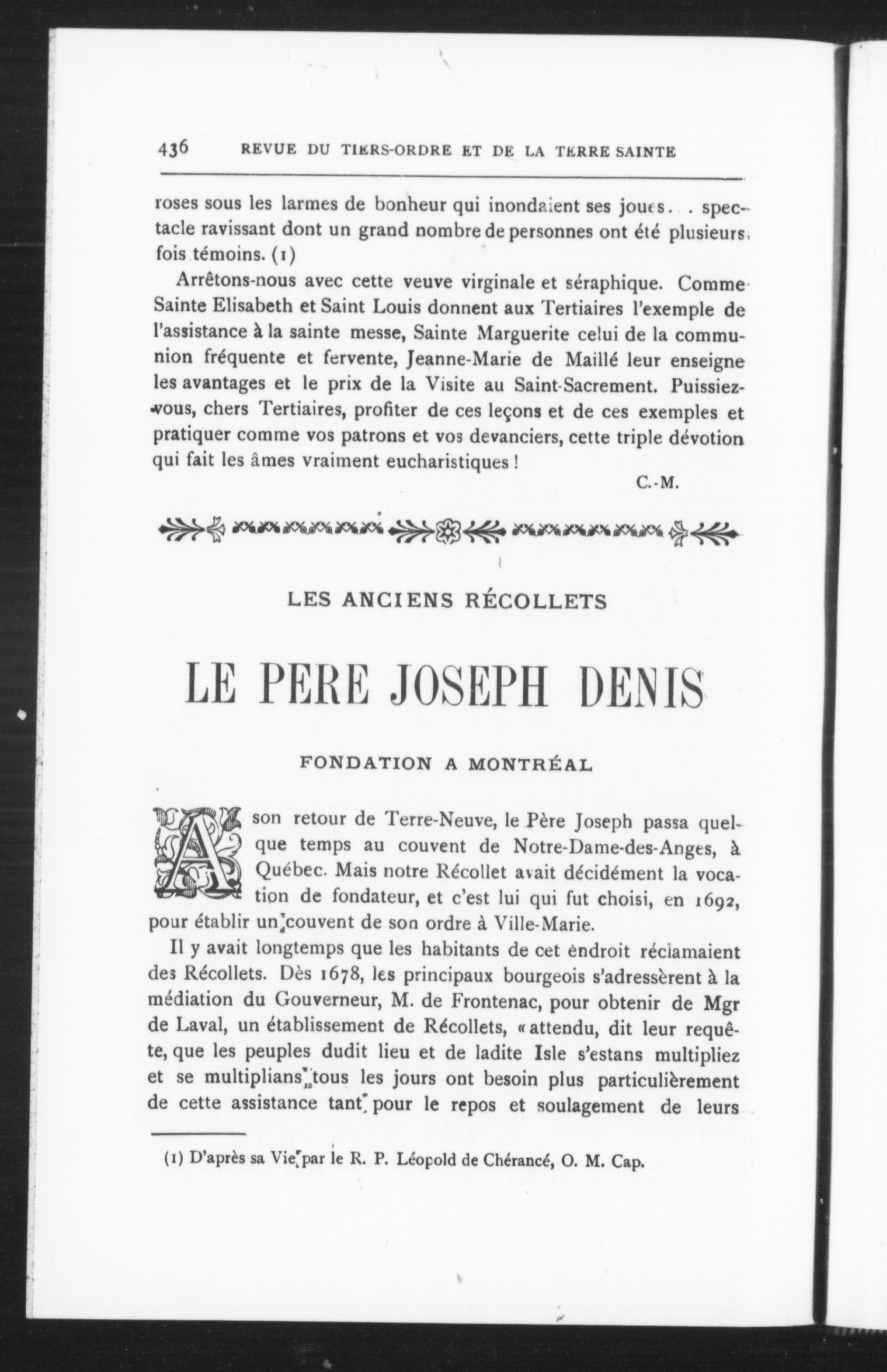 436 REVUE DU TIERS-ORDRE ET DE LA TERRE SAINTE

roses sous les larmes de bonheur qui inondaient ses joues. . . spectacle ravissant dont un grand nombre de personnes ont été plusieurs fois témoins. (1)

Arrêtons-nous avec cette veuve virginale et séraphique. Comme Sainte Elisabeth et Saint Louis donnent aux Tertiaires l'exemple de l'assistance à la sainte messe, Sainte Marguerite celui de la communion fréquente et fervente, Jeanne-Marie de Maillé leur enseigne les avantages et le prix de la Visite au Saint-Sacrement. Puissiez-vous, chers Tertiaires, profiter de ces leçons et de ces exemples et pratiquer comme vos patrons et vos devanciers, cette triple dévotion qui fait les âmes vraiment eucharistiques !

C.-M.

LES ANCIENS RÉCOLLETS

LE PERE JOSEPH DENIS

FONDATION A MONTRÉAL

A son retour de Terre-Neuve, le Père Joseph passa quelque temps au couvent de Notre-Dame-des-Anges, à Québec. Mais notre Récollet avait décidément la vocation de fondateur, et c'est lui qui fut choisi, en 1692, pour établir un couvent de son ordre à Ville-Marie.

Il y avait longtemps que les habitants de cet endroit réclamaient des Récollets. Dès 1678, les principaux bourgeois s'adressèrent à la médiation du Gouverneur, M. de Frontenac, pour obtenir de Mgr de Laval, un établissement de Récollets, « attendu, dit leur requête, que les peuples dudit lieu et de ladite Isle s'estans multipliez et se multiplians tous les jours ont besoin plus particulièrement de cette assistance tant pour le repos et soulagement de leurs

(1) D'après sa Vie par le R. P. Léopold de Chérancé, O. M. Cap.